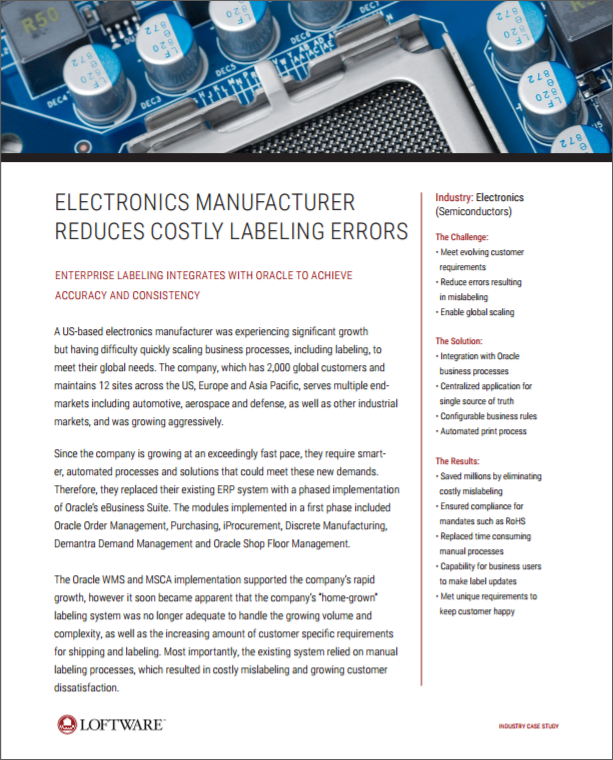 R50

DEC4 DEC3 DEC5 DEC6 DEC7

ELECTRONICS MANUFACTURER REDUCES COSTLY LABELING ERRORS

ENTERPRISE LABELING INTEGRATES WITH ORACLE TO ACHIEVE ACCURACY AND CONSISTENCY

A US-based electronics manufacturer was experiencing significant growth but having difficulty quickly scaling business processes, including labeling, to meet their global needs. The company, which has 2,000 global customers and maintains 12 sites across the US, Europe and Asia Pacific, serves multiple end-markets including automotive, aerospace and defense, as well as other industrial markets, and was growing aggressively.

Since the company is growing at an exceedingly fast pace, they require smarter, automated processes and solutions that could meet these new demands. Therefore, they replaced their existing ERP system with a phased implementation of Oracle's eBusiness Suite. The modules implemented in a first phase included Oracle Order Management, Purchasing, iProcurement, Discrete Manufacturing, Demantra Demand Management and Oracle Shop Floor Management.

The Oracle WMS and MSCA implementation supported the company's rapid growth, however it soon became apparent that the company's "home-grown" labeling system was no longer adequate to handle the growing volume and complexity, as well as the increasing amount of customer specific requirements for shipping and labeling. Most importantly, the existing system relied on manual labeling processes, which resulted in costly mislabeling and growing customer dissatisfaction.

Industry: Electronics (Semiconductors)

The Challenge:
• Meet evolving customer requirements
• Reduce errors resulting in mislabeling
• Enable global scaling

The Solution:
• Integration with Oracle business processes
• Centralized application for single source of truth
• Configurable business rules
• Automated print process

The Results:
• Saved millions by eliminating costly mislabeling
• Ensured compliance for mandates such as RoHS
• Replaced time consuming manual processes
• Capability for business users to make label updates
• Met unique requirements to keep customer happy

LOFTWARE

INDUSTRY CASE STUDY